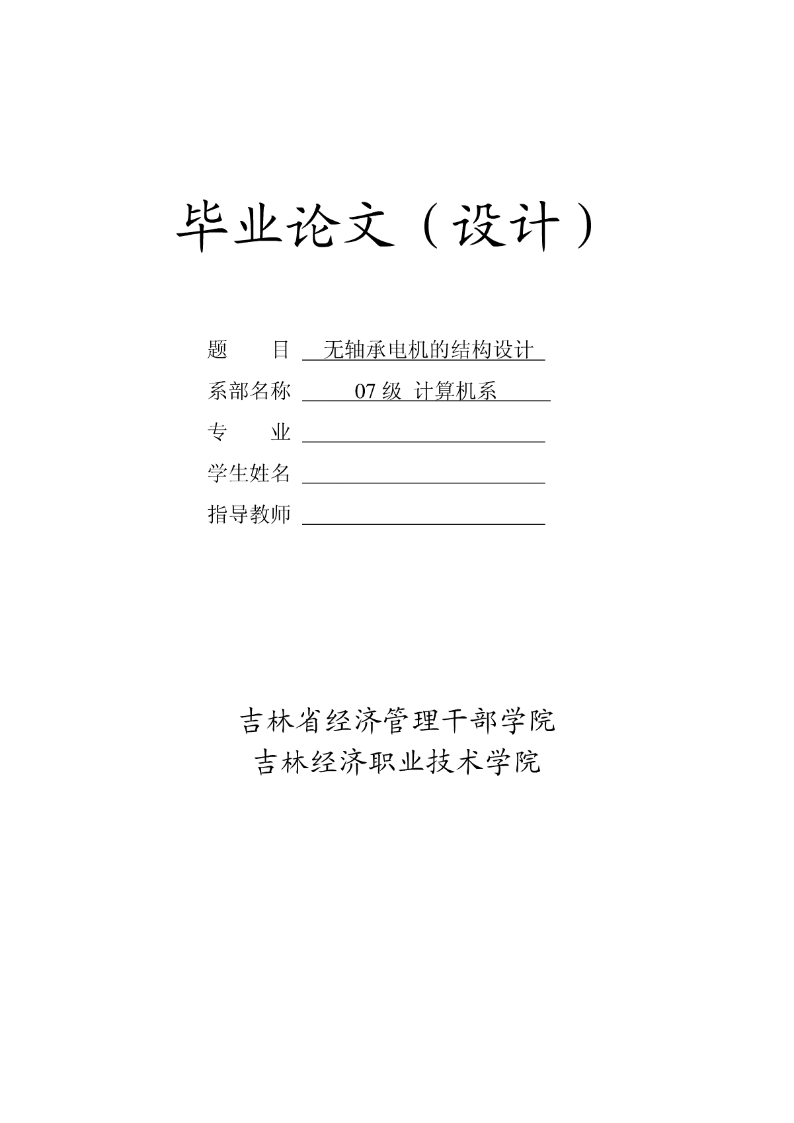 毕业论文（设计）

题　　目　无轴承电机的结构设计
系部名称　07 级 计算机系
专　　业
学生姓名
指导教师

吉林省经济管理干部学院
吉林经济职业技术学院